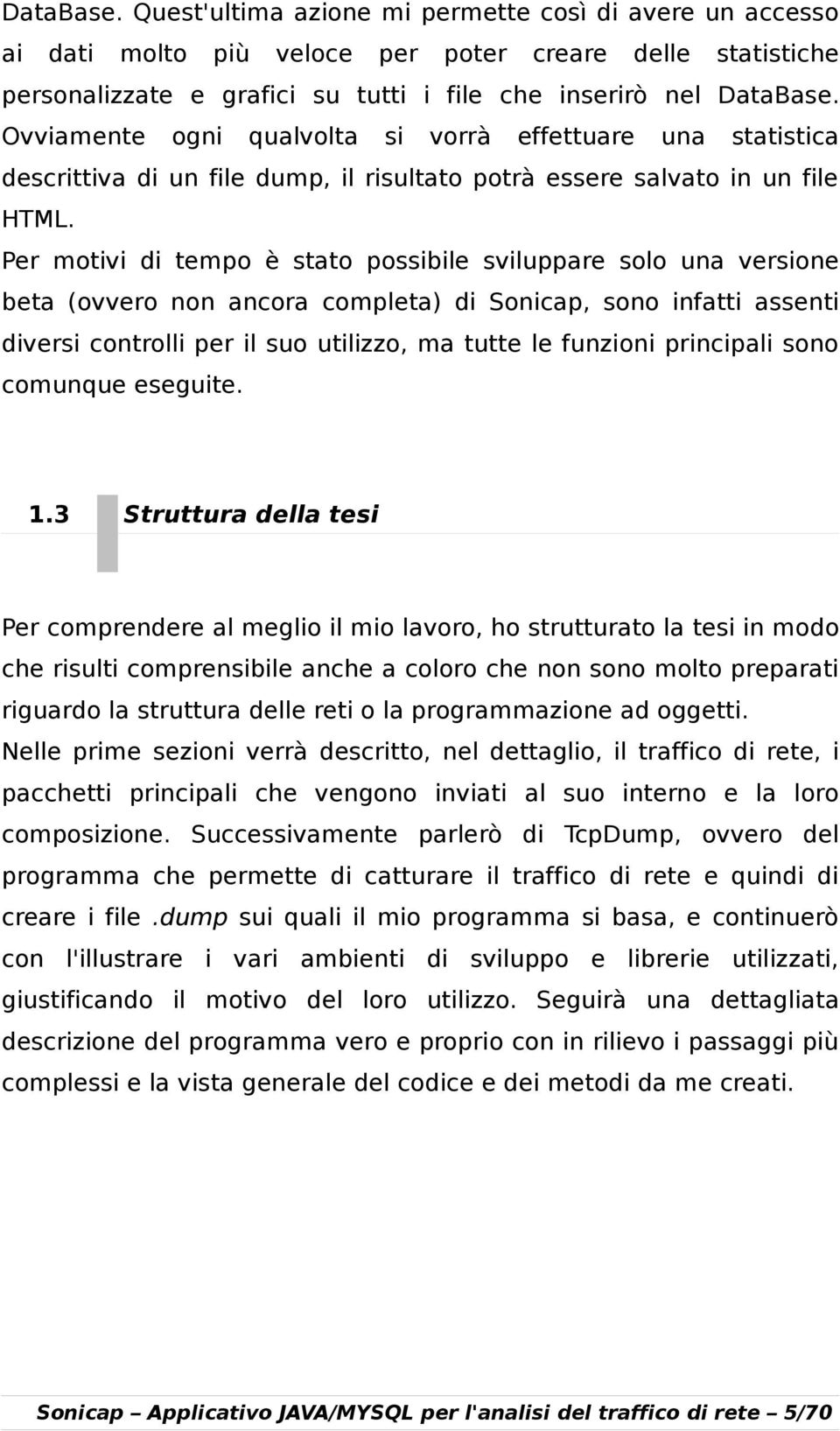 DataBase. Quest'ultima azione mi permette così di avere un accesso ai dati molto più veloce per poter creare delle statistiche personalizzate e grafici su tutti i file che inserirò nel DataBase. Ovviamente ogni qualvolta si vorrà effettuare una statistica descrittiva di un file dump, il risultato potrà essere salvato in un file HTML.
Per motivi di tempo è stato possibile sviluppare solo una versione beta (ovvero non ancora completa) di Sonicap, sono infatti assenti diversi controlli per il suo utilizzo, ma tutte le funzioni principali sono comunque eseguite.

1.3 Struttura della tesi

Per comprendere al meglio il mio lavoro, ho strutturato la tesi in modo che risulti comprensibile anche a coloro che non sono molto preparati riguardo la struttura delle reti o la programmazione ad oggetti.
Nelle prime sezioni verrà descritto, nel dettaglio, il traffico di rete, i pacchetti principali che vengono inviati al suo interno e la loro composizione. Successivamente parlerò di TcpDump, ovvero del programma che permette di catturare il traffico di rete e quindi di creare i file .dump sui quali il mio programma si basa, e continuerò con l'illustrare i vari ambienti di sviluppo e librerie utilizzati, giustificando il motivo del loro utilizzo. Seguirà una dettagliata descrizione del programma vero e proprio con in rilievo i passaggi più complessi e la vista generale del codice e dei metodi da me creati.

Sonicap – Applicativo JAVA/MYSQL per l'analisi del traffico di rete – 5/70